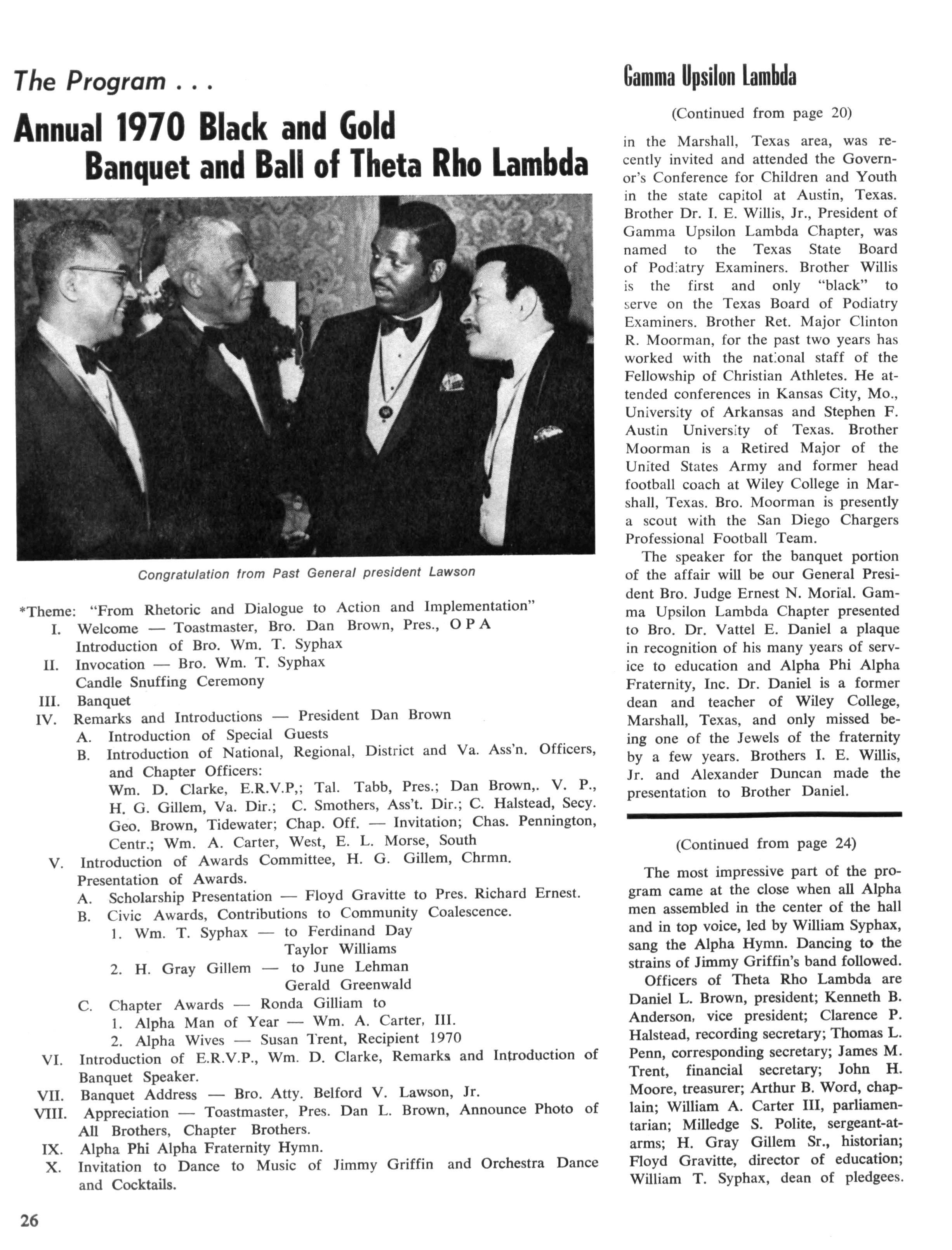 The Program . . .

Annual 1970 Black and Gold Banquet and Ball of Theta Rho Lambda

Congratulation from Past General president Lawson

*Theme: "From Rhetoric and Dialogue to Action and Implementation"
I. Welcome — Toastmaster, Bro. Dan Brown, Pres., O P A
Introduction of Bro. Wm. T. Syphax
II. Invocation — Bro. Wm. T. Syphax
Candle Snuffing Ceremony
III. Banquet
IV. Remarks and Introductions — President Dan Brown
A. Introduction of Special Guests
B. Introduction of National, Regional, District and Va. Ass'n. Officers, and Chapter Officers:
Wm. D. Clarke, E.R.V.P,; Tal. Tabb, Pres.; Dan Brown,. V. P., H. G. Gillem, Va. Dir.; C. Smothers, Ass't. Dir.; C. Halstead, Secy. Geo. Brown, Tidewater; Chap. Off. — Invitation; Chas. Pennington, Centr.; Wm. A. Carter, West, E. L. Morse, South
V. Introduction of Awards Committee, H. G. Gillem, Chrmn.
Presentation of Awards.
A. Scholarship Presentation — Floyd Gravitte to Pres. Richard Ernest.
B. Civic Awards, Contributions to Community Coalescence.
1. Wm. T. Syphax — to Ferdinand Day
Taylor Williams
2. H. Gray Gillem — to June Lehman
Gerald Greenwald
C. Chapter Awards — Ronda Gilliam to
1. Alpha Man of Year — Wm. A. Carter, III.
2. Alpha Wives — Susan Trent, Recipient 1970
VI. Introduction of E.R.V.P., Wm. D. Clarke, Remarks and Introduction of Banquet Speaker.
VII. Banquet Address — Bro. Atty. Belford V. Lawson, Jr.
VIII. Appreciation — Toastmaster, Pres. Dan L. Brown, Announce Photo of All Brothers, Chapter Brothers.
IX. Alpha Phi Alpha Fraternity Hymn.
X. Invitation to Dance to Music of Jimmy Griffin and Orchestra Dance and Cocktails.

26

Gamma Upsilon Lambda

(Continued from page 20)

in the Marshall, Texas area, was recently invited and attended the Governor's Conference for Children and Youth in the state capitol at Austin, Texas. Brother Dr. I. E. Willis, Jr., President of Gamma Upsilon Lambda Chapter, was named to the Texas State Board of Podiatry Examiners. Brother Willis is the first and only "black" to serve on the Texas Board of Podiatry Examiners. Brother Ret. Major Clinton R. Moorman, for the past two years has worked with the national staff of the Fellowship of Christian Athletes. He attended conferences in Kansas City, Mo., University of Arkansas and Stephen F. Austin University of Texas. Brother Moorman is a Retired Major of the United States Army and former head football coach at Wiley College in Marshall, Texas. Bro. Moorman is presently a scout with the San Diego Chargers Professional Football Team.

The speaker for the banquet portion of the affair will be our General President Bro. Judge Ernest N. Morial. Gamma Upsilon Lambda Chapter presented to Bro. Dr. Vattel E. Daniel a plaque in recognition of his many years of service to education and Alpha Phi Alpha Fraternity, Inc. Dr. Daniel is a former dean and teacher of Wiley College, Marshall, Texas, and only missed being one of the Jewels of the fraternity by a few years. Brothers I. E. Willis, Jr. and Alexander Duncan made the presentation to Brother Daniel.

(Continued from page 24)

The most impressive part of the program came at the close when all Alpha men assembled in the center of the hall and in top voice, led by William Syphax, sang the Alpha Hymn. Dancing to the strains of Jimmy Griffin's band followed.

Officers of Theta Rho Lambda are Daniel L. Brown, president; Kenneth B. Anderson, vice president; Clarence P. Halstead, recording secretary; Thomas L. Penn, corresponding secretary; James M. Trent, financial secretary; John H. Moore, treasurer; Arthur B. Word, chaplain; William A. Carter III, parliamentarian; Milledge S. Polite, sergeant-at-arms; H. Gray Gillem Sr., historian; Floyd Gravitte, director of education; William T. Syphax, dean of pledgees.